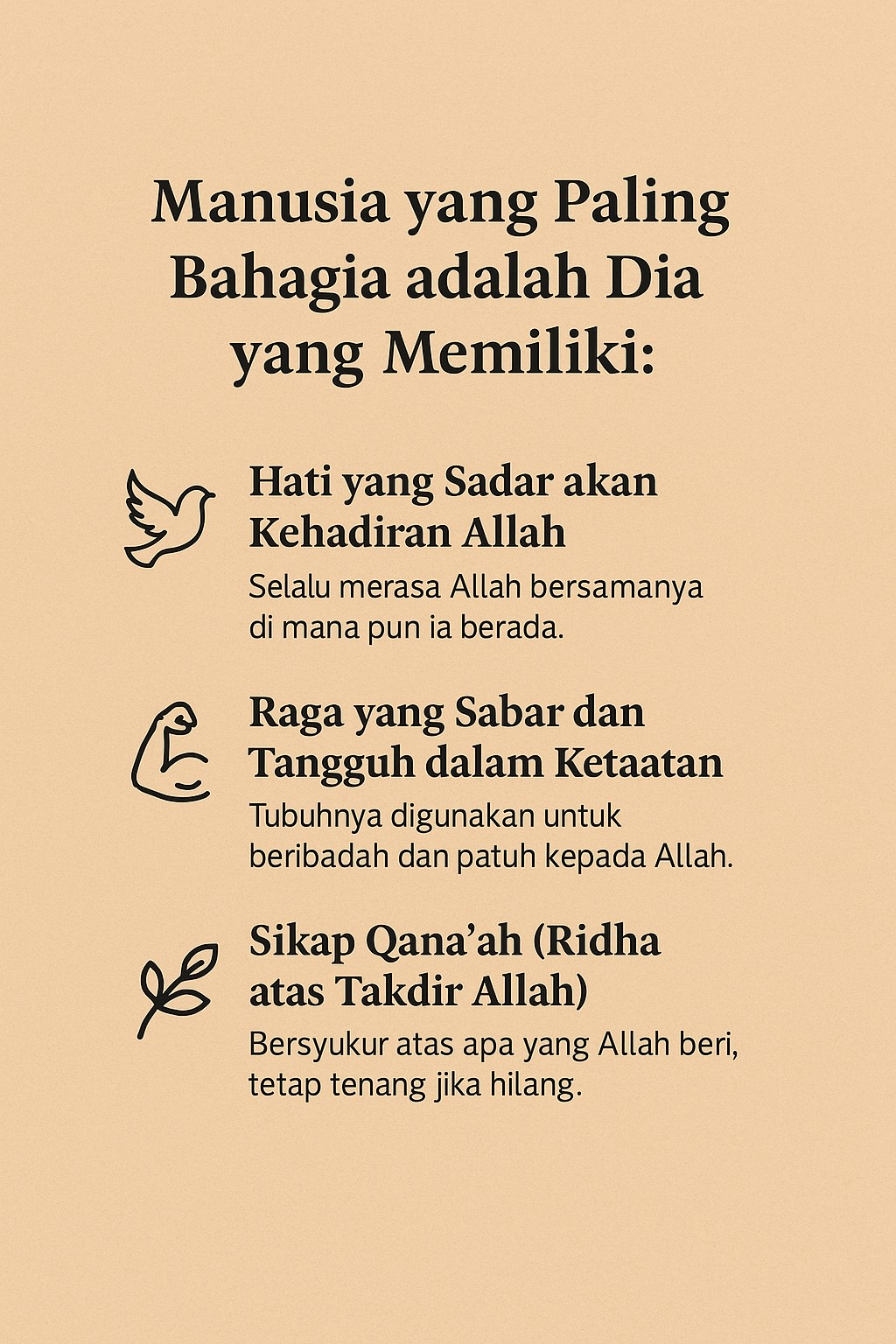 Manusia yang Paling Bahagia adalah Dia yang Memiliki:

Hati yang Sadar akan Kehadiran Allah

Selalu merasa Allah bersamanya di mana pun ia berada.

Raga yang Sabar dan Tangguh dalam Ketaatan

Tubuhnya digunakan untuk beribadah dan patuh kepada Allah.

Sikap Qana'ah (Ridha atas Takdir Allah)

Bersyukur atas apa yang Allah beri, tetap tenang jika hilang.